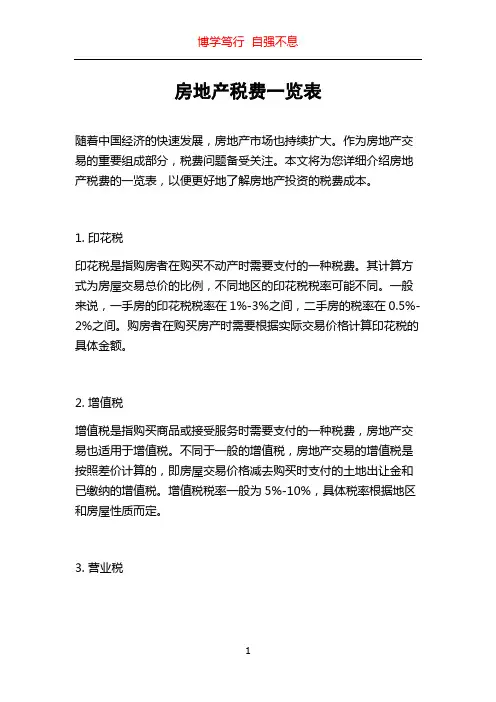 博学笃行 自强不息

房地产税费一览表

随着中国经济的快速发展，房地产市场也持续扩大。作为房地产交易的重要组成部分，税费问题备受关注。本文将为您详细介绍房地产税费的一览表，以便更好地了解房地产投资的税费成本。

1. 印花税

印花税是指购房者在购买不动产时需要支付的一种税费。其计算方式为房屋交易总价的比例，不同地区的印花税税率可能不同。一般来说，一手房的印花税税率在 1%-3%之间，二手房的税率在 0.5%-2%之间。购房者在购买房产时需要根据实际交易价格计算印花税的具体金额。

2. 增值税

增值税是指购买商品或接受服务时需要支付的一种税费，房地产交易也适用于增值税。不同于一般的增值税，房地产交易的增值税是按照差价计算的，即房屋交易价格减去购买时支付的土地出让金和已缴纳的增值税。增值税税率一般为 5%-10%，具体税率根据地区和房屋性质而定。

3. 营业税

1